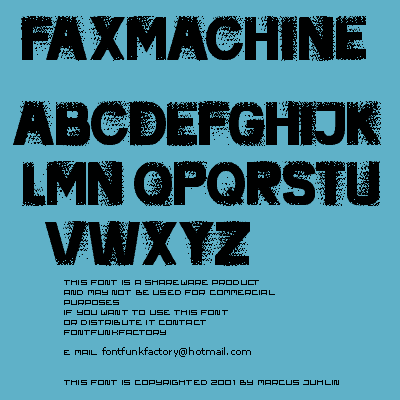 FAXMACHINE

ABCDEFGHIJK
LMN OPQRSTU
VWXYZ

THIS FONT IS A SHAREWARE PRODUCT AND MAY NOT BE USED FOR COMMERCIAL PURPOSES
IF YOU WANT TO USE THIS FONT OR DISTRIBUTE IT CONTACT FONTFUNKFACTORY

E MAIL fontfunkfactory@hotmail.com

THIS FONT IS COPYRIGHTED 2001 BY MARCUS JUHLIN